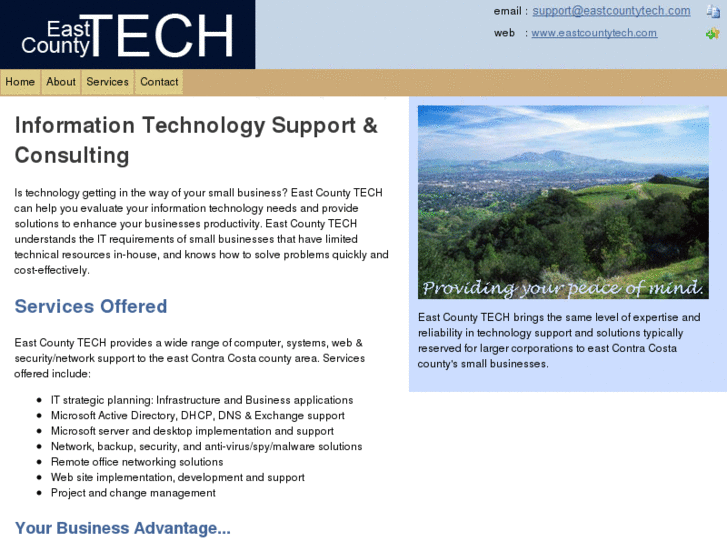 East County TECH

email : support@eastcountytech.com
web : www.eastcountytech.com

Home About Services Contact

Information Technology Support & Consulting

Is technology getting in the way of your small business? East County TECH can help you evaluate your information technology needs and provide solutions to enhance your businesses productivity. East County TECH understands the IT requirements of small businesses that have limited technical resources in-house, and knows how to solve problems quickly and cost-effectively.

Services Offered

East County TECH provides a wide range of computer, systems, web & security/network support to the east Contra Costa county area. Services offered include:

- IT strategic planning: Infrastructure and Business applications
- Microsoft Active Directory, DHCP, DNS & Exchange support
- Microsoft server and desktop implementation and support
- Network, backup, security, and anti-virus/spy/malware solutions
- Remote office networking solutions
- Web site implementation, development and support
- Project and change management

Your Business Advantage...

Providing your peace of mind.

East County TECH brings the same level of expertise and reliability in technology support and solutions typically reserved for larger corporations to east Contra Costa county's small businesses.